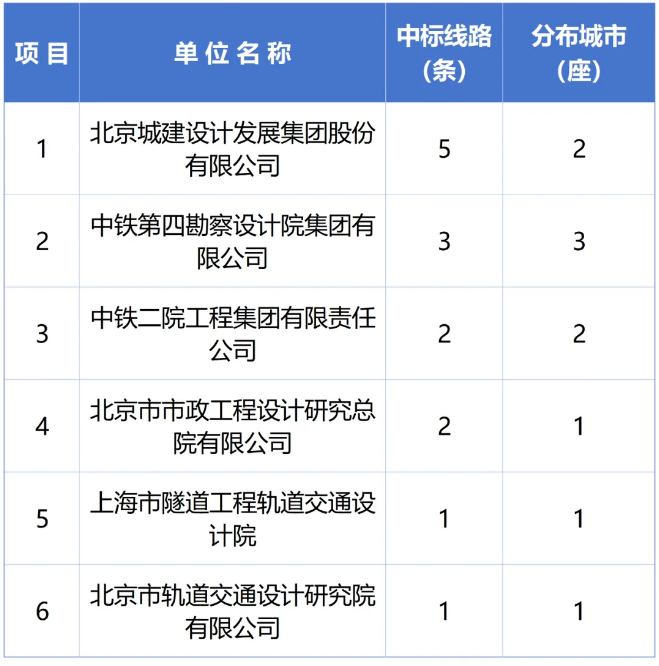 | 项目 | 单位名称 | 中标线路（条） | 分布城市（座） |
|---|---|---|---|
| 1 | 北京城建设计发展集团股份有限公司 | 5 | 2 |
| 2 | 中铁第四勘察设计院集团有限公司 | 3 | 3 |
| 3 | 中铁二院工程集团有限责任公司 | 2 | 2 |
| 4 | 北京市市政工程设计研究总院有限公司 | 2 | 1 |
| 5 | 上海市隧道工程轨道交通设计院 | 1 | 1 |
| 6 | 北京市轨道交通设计研究院有限公司 | 1 | 1 |